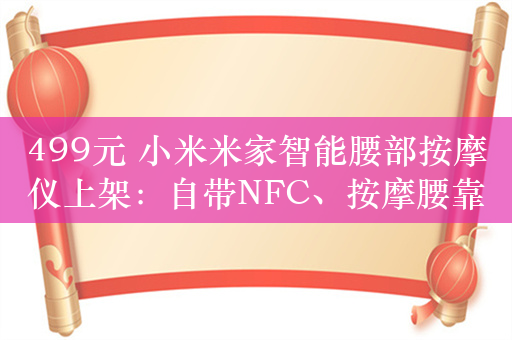 499元 小米米家智能腰部按摩仪上架：自带NFC、按摩腰靠